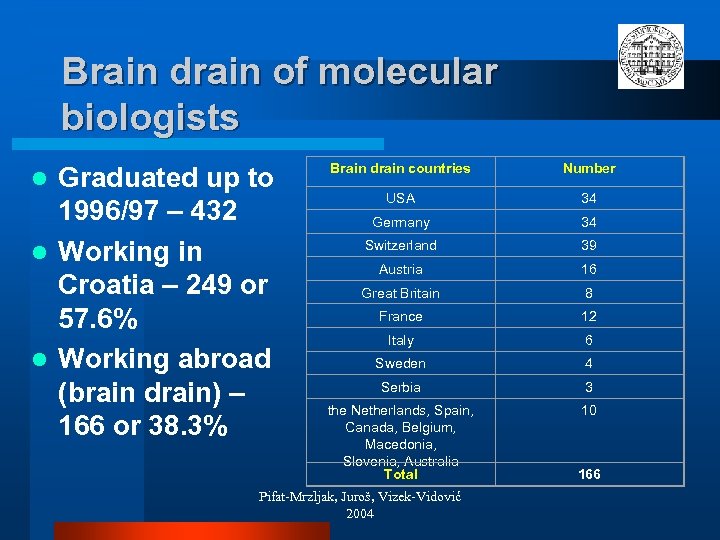 Brain drain of molecular biologists

• Graduated up to 1996/97 – 432
• Working in Croatia – 249 or 57.6%
• Working abroad (brain drain) – 166 or 38.3%

| Brain drain countries | Number |
|---|---|
| USA | 34 |
| Germany | 34 |
| Switzerland | 39 |
| Austria | 16 |
| Great Britain | 8 |
| France | 12 |
| Italy | 6 |
| Sweden | 4 |
| Serbia | 3 |
| the Netherlands, Spain, Canada, Belgium, Macedonia, Slovenia, Australia | 10 |
| Total | 166 |

Pifat-Mrzljak, Juroš, Vizek-Vidović
2004